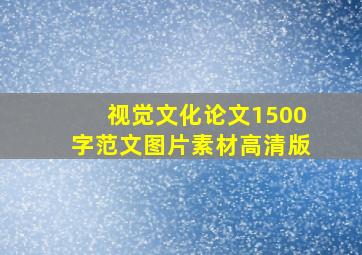 视觉文化论文1500字范文图片素材高清版